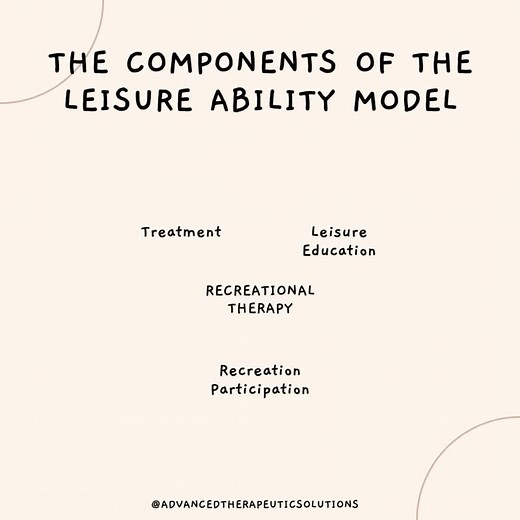 THE COMPONENTS OF THE LEISURE ABILITY MODEL

Treatment

Leisure Education

RECREATIONAL THERAPY

Recreation Participation

@ADVANCEDTHERAPEUTICSOLUTIONS